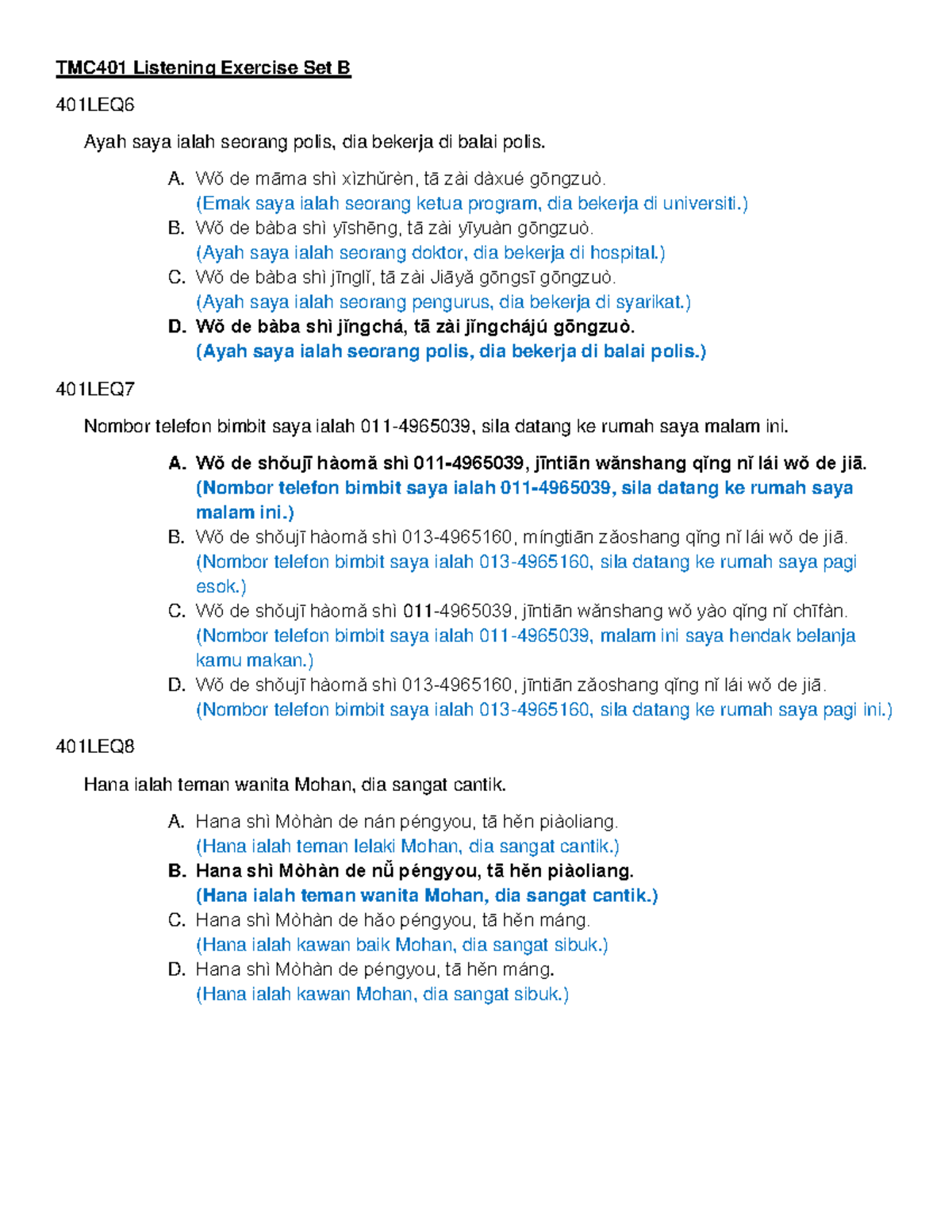 TMC401 Listening Exercise Set B

401LEQ6

Ayah saya ialah seorang polis, dia bekerja di balai polis.

A. Wǒ de māma shì xìzhǔrèn, tā zài dàxué gōngzuò.
(Emak saya ialah seorang ketua program, dia bekerja di universiti.)
B. Wǒ de bàba shì yīshēng, tā zài yīyuàn gōngzuò.
(Ayah saya ialah seorang doktor, dia bekerja di hospital.)
C. Wǒ de bàba shì jīnglǐ, tā zài Jiāyǎ gōngsī gōngzuò.
(Ayah saya ialah seorang pengurus, dia bekerja di syarikat.)
D. Wǒ de bàba shì jǐngchá, tā zài jǐngchájú gōngzuò.
(Ayah saya ialah seorang polis, dia bekerja di balai polis.)

401LEQ7

Nombor telefon bimbit saya ialah 011-4965039, sila datang ke rumah saya malam ini.

A. Wǒ de shǒujī hàomǎ shì 011-4965039, jīntiān wǎnshang qǐng nǐ lái wǒ de jiā.
(Nombor telefon bimbit saya ialah 011-4965039, sila datang ke rumah saya malam ini.)
B. Wǒ de shǒujī hàomǎ shì 013-4965160, míngtiān zǎoshang qǐng nǐ lái wǒ de jiā.
(Nombor telefon bimbit saya ialah 013-4965160, sila datang ke rumah saya pagi esok.)
C. Wǒ de shǒujī hàomǎ shì 011-4965039, jīntiān wǎnshang wǒ yào qǐng nǐ chīfàn.
(Nombor telefon bimbit saya ialah 011-4965039, malam ini saya hendak belanja kamu makan.)
D. Wǒ de shǒujī hàomǎ shì 013-4965160, jīntiān zǎoshang qǐng nǐ lái wǒ de jiā.
(Nombor telefon bimbit saya ialah 013-4965160, sila datang ke rumah saya pagi ini.)

401LEQ8

Hana ialah teman wanita Mohan, dia sangat cantik.

A. Hana shì Mòhàn de nán péngyou, tā hěn piàoliang.
(Hana ialah teman lelaki Mohan, dia sangat cantik.)
B. Hana shì Mòhàn de nǚ péngyou, tā hěn piàoliang.
(Hana ialah teman wanita Mohan, dia sangat cantik.)
C. Hana shì Mòhàn de hǎo péngyou, tā hěn máng.
(Hana ialah kawan baik Mohan, dia sangat sibuk.)
D. Hana shì Mòhàn de péngyou, tā hěn máng.
(Hana ialah kawan Mohan, dia sangat sibuk.)